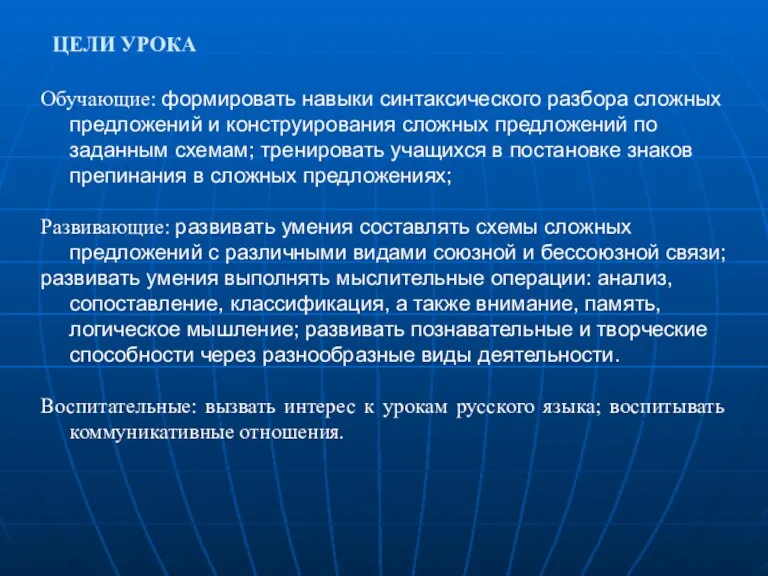 ЦЕЛИ УРОКА

Обучающие: формировать навыки синтаксического разбора сложных предложений и конструирования сложных предложений по заданным схемам; тренировать учащихся в постановке знаков препинания в сложных предложениях;

Развивающие: развивать умения составлять схемы сложных предложений с различными видами союзной и бессоюзной связи;
развивать умения выполнять мыслительные операции: анализ, сопоставление, классификация, а также внимание, память, логическое мышление; развивать познавательные и творческие способности через разнообразные виды деятельности.

Воспитательные: вызвать интерес к урокам русского языка; воспитывать коммуникативные отношения.